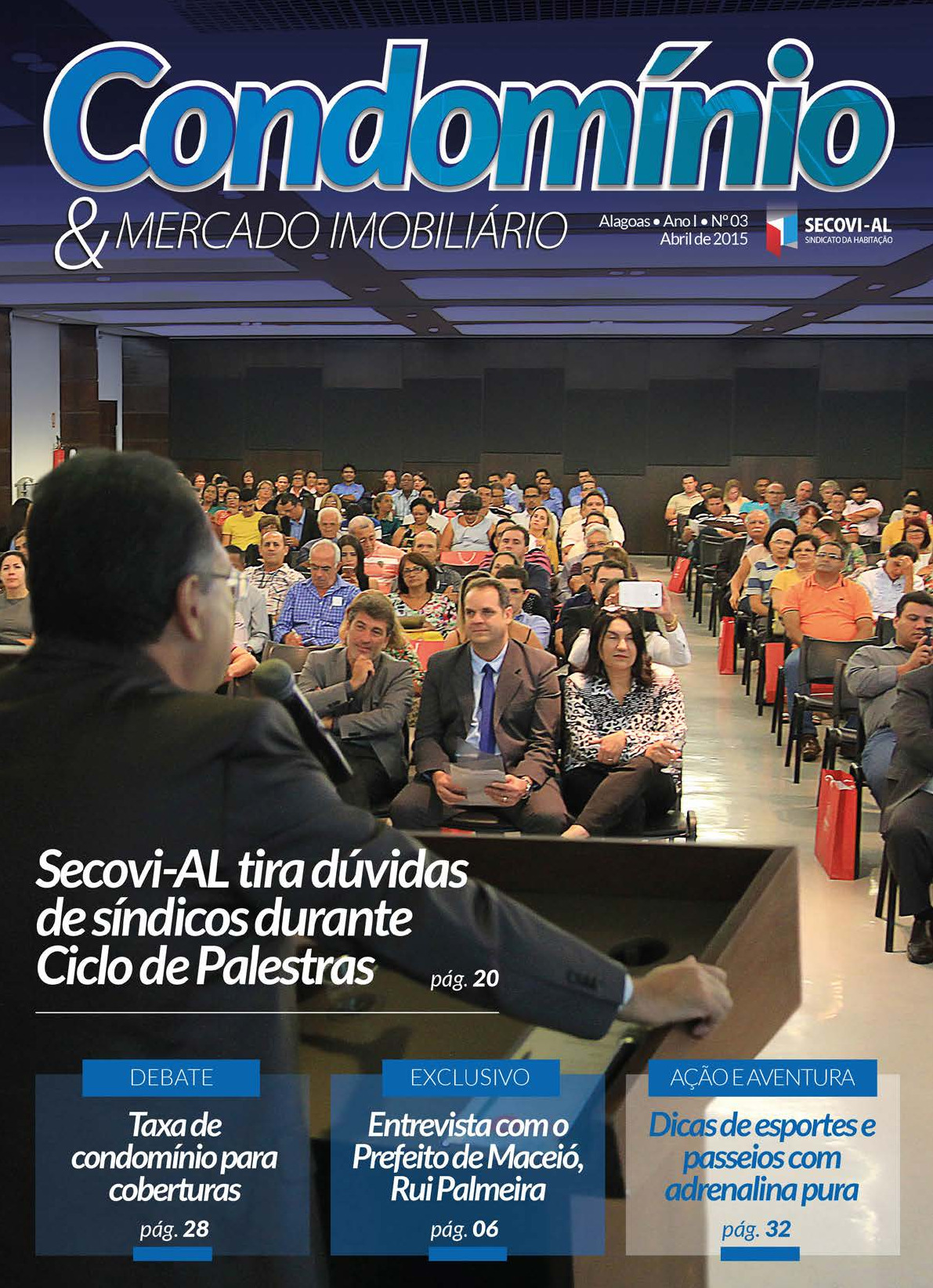 Condomínio

& MERCADO IMOBILIÁRIO

Alagoas • Ano I • Nº 03
Abril de 2015

SECOVI-AL
SINDICATO DA HABITAÇÃO

Secovi-AL tira dúvidas de síndicos durante Ciclo de Palestras

pág. 20

DEBATE

Taxa de condomínio para coberturas

pág. 28

EXCLUSIVO

Entrevista com o Prefeito de Maceió, Rui Palmeira

pág. 06

AÇÃO E AVENTURA

Dicas de esportes e passeios com adrenalina pura

pág. 32